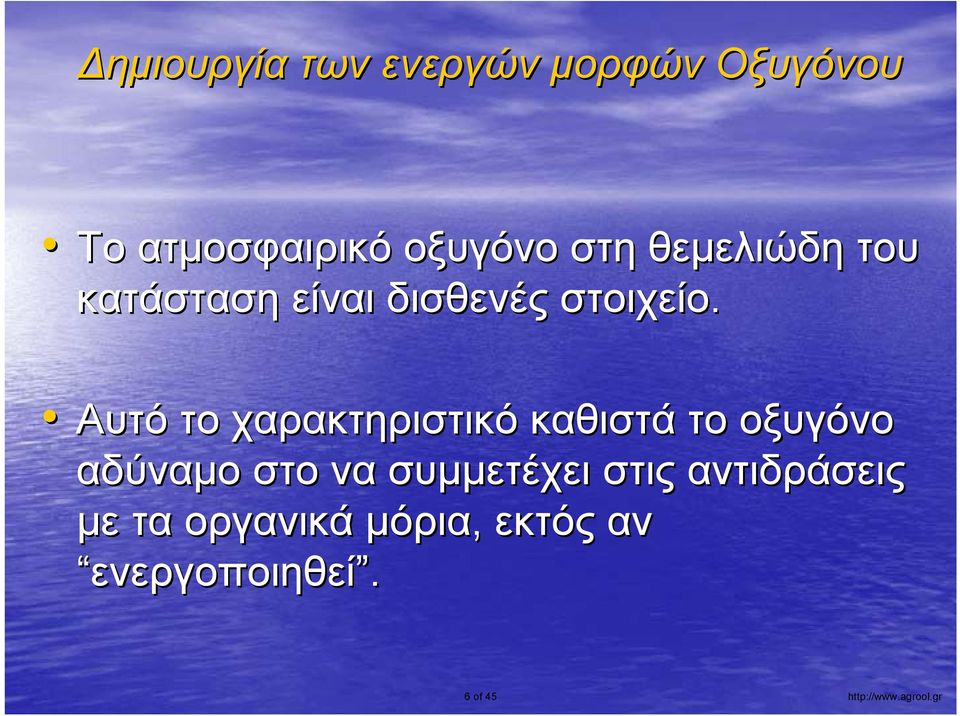 Δημιουργία των ενεργών μορφών Οξυγόνου

• Το ατμοσφαιρικό οξυγόνο στη θεμελιώδη του κατάσταση είναι δισθενές στοιχείο.

• Αυτό το χαρακτηριστικό καθιστά το οξυγόνο αδύναμο στο να συμμετέχει στις αντιδράσεις με τα οργανικά μόρια, εκτός αν “ενεργοποιηθεί”.

6 of 45

http://www.agrool.gr